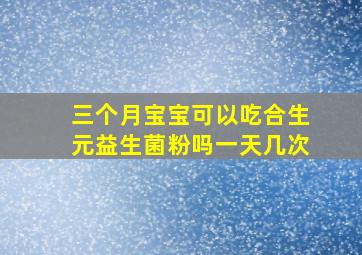 三个月宝宝可以吃合生元益生菌粉吗一天几次